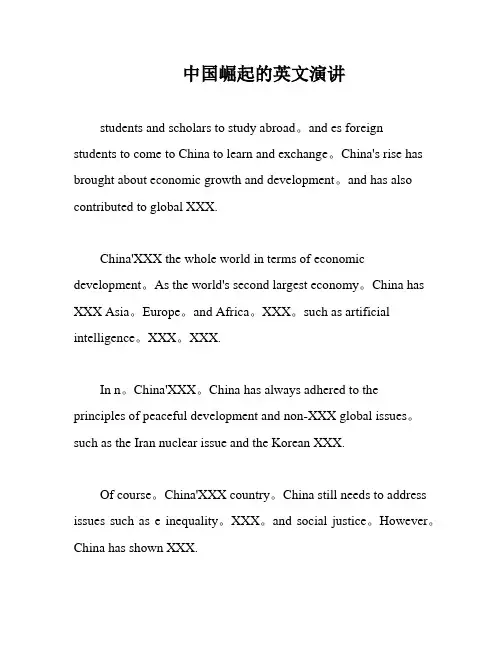 中国崛起的英文演讲

students and scholars to study abroad。and es foreign students to come to China to learn and exchange。China's rise has brought about economic growth and development。and has also contributed to global XXX.

China'XXX the whole world in terms of economic development。As the world's second largest economy。China has XXX Asia。Europe。and Africa。XXX。such as artificial intelligence。XXX。XXX.

In n。China'XXX。China has always adhered to the principles of peaceful development and non-XXX global issues。such as the Iran nuclear issue and the Korean XXX.

Of course。China'XXX country。China still needs to address issues such as e inequality。XXX。and social justice。However。China has shown XXX.